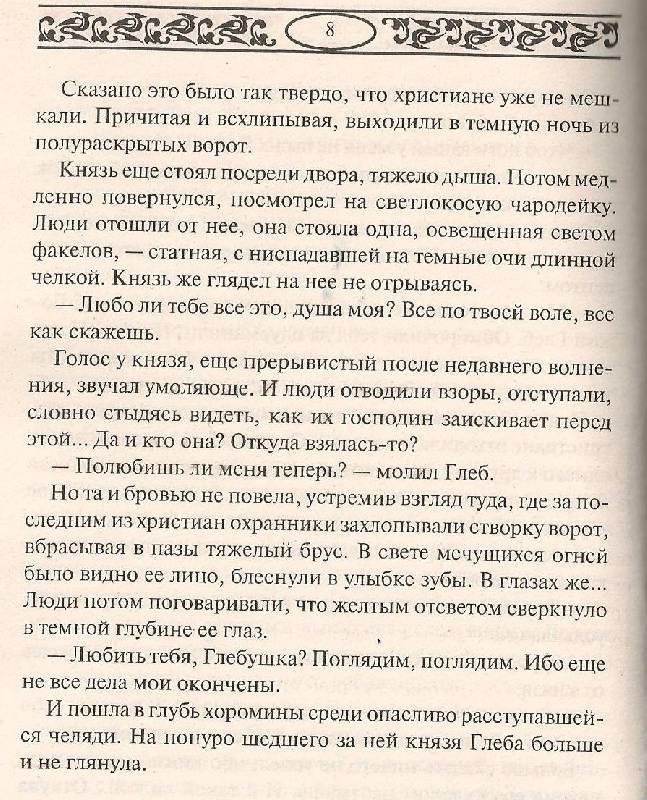 8

Сказано это было так твердо, что христиане уже не мешкали. Причитая и всхлипывая, выходили в темную ночь из полураскрытых ворот.

Князь еще стоял посреди двора, тяжело дыша. Потом медленно повернулся, посмотрел на светлокосую чародейку. Люди отошли от нее, она стояла одна, освещенная светом факелов, — статная, с ниспадавшей на темные очи длинной челкой. Князь же глядел на нее не отрываясь.

— Любо ли тебе все это, душа моя? Все по твоей воле, все как скажешь.

Голос у князя, еще прерывистый после недавнего волнения, звучал умоляюще. И люди отводили взоры, отступали, словно стыдясь видеть, как их господин заискивает перед этой... Да и кто она? Откуда взялась-то?

— Полюбишь ли меня теперь? — молил Глеб.

Но та и бровью не повела, устремив взгляд туда, где за последним из христиан охранники захлопывали створку ворот, вбрасывая в пазы тяжелый брус. В свете мечущихся огней было видно ее лицо, блеснули в улыбке зубы. В глазах же... Люди потом поговаривали, что желтым отсветом сверкнуло в темной глубине ее глаз.

— Любить тебя, Глебушка? Поглядим, поглядим. Ибо еще не все дела мои окончены.

И пошла в глубь хоромины среди опасливо расступавшейся челяди. На понуро шедшего за ней князя Глеба больше и не глянула.